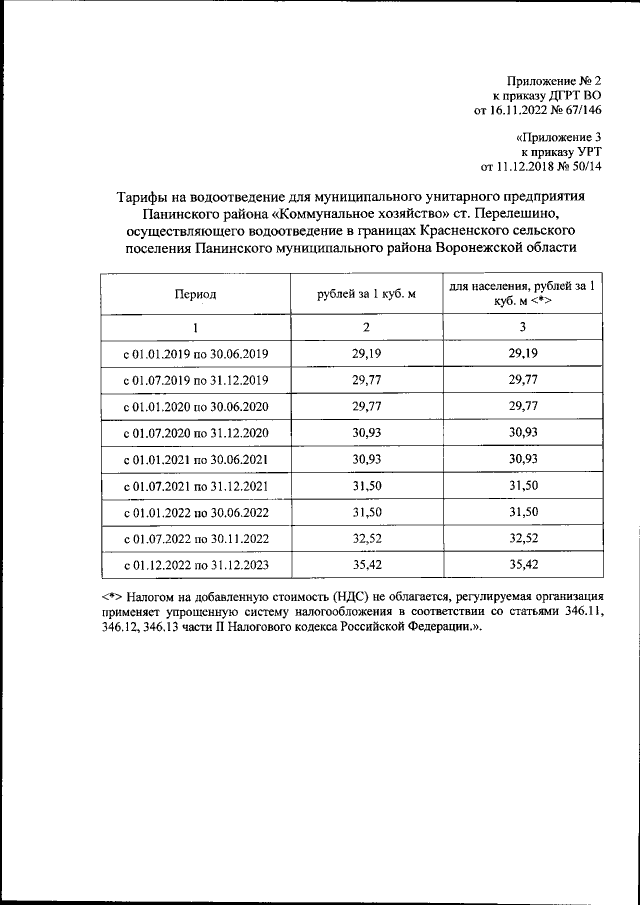 Приложение № 2
к приказу ДГРТ ВО
от 16.11.2022 № 67/146

«Приложение 3
к приказу УРТ
от 11.12.2018 № 50/14

Тарифы на водоотведение для муниципального унитарного предприятия Панинского района «Коммунальное хозяйство» ст. Перелешино, осуществляющего водоотведение в границах Красненского сельского поселения Панинского муниципального района Воронежской области

| Период | рублей за 1 куб. м | для населения, рублей за 1 куб. м <*> |
|---|---|---|
| 1 | 2 | 3 |
| с 01.01.2019 по 30.06.2019 | 29,19 | 29,19 |
| с 01.07.2019 по 31.12.2019 | 29,77 | 29,77 |
| с 01.01.2020 по 30.06.2020 | 29,77 | 29,77 |
| с 01.07.2020 по 31.12.2020 | 30,93 | 30,93 |
| с 01.01.2021 по 30.06.2021 | 30,93 | 30,93 |
| с 01.07.2021 по 31.12.2021 | 31,50 | 31,50 |
| с 01.01.2022 по 30.06.2022 | 31,50 | 31,50 |
| с 01.07.2022 по 30.11.2022 | 32,52 | 32,52 |
| с 01.12.2022 по 31.12.2023 | 35,42 | 35,42 |

<*> Налогом на добавленную стоимость (НДС) не облагается, регулируемая организация применяет упрощенную систему налогообложения в соответствии со статьями 346.11, 346.12, 346.13 части II Налогового кодекса Российской Федерации.».